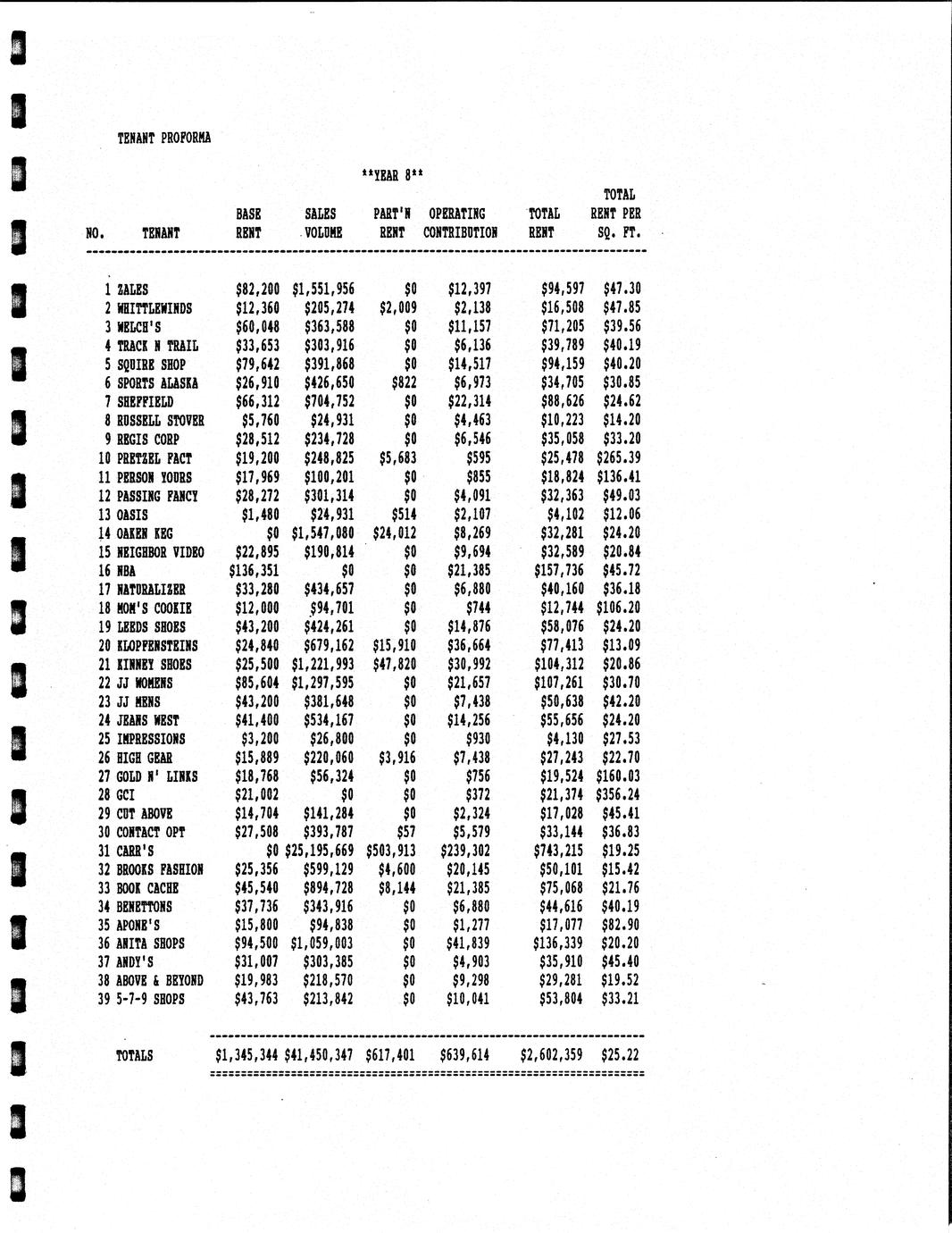 TENANT PROFORMA

**YEAR 8**

| NO. | TENANT | BASE RENT | SALES VOLUME | PART'N RENT | OPERATING CONTRIBUTION | TOTAL RENT | TOTAL RENT PER SQ. FT. |
|---|---|---|---|---|---|---|---|
| 1 | ZALES | $82,200 | $1,551,956 | $0 | $12,397 | $94,597 | $47.30 |
| 2 | WHITTLEWINDS | $12,360 | $205,274 | $2,009 | $2,138 | $16,508 | $47.85 |
| 3 | WELCH'S | $60,048 | $363,588 | $0 | $11,157 | $71,205 | $39.56 |
| 4 | TRACK N TRAIL | $33,653 | $303,916 | $0 | $6,136 | $39,789 | $40.19 |
| 5 | SQUIRE SHOP | $79,642 | $391,868 | $0 | $14,517 | $94,159 | $40.20 |
| 6 | SPORTS ALASKA | $26,910 | $426,650 | $822 | $6,973 | $34,705 | $30.85 |
| 7 | SHEFFIELD | $66,312 | $704,752 | $0 | $22,314 | $88,626 | $24.62 |
| 8 | RUSSELL STOVER | $5,760 | $24,931 | $0 | $4,463 | $10,223 | $14.20 |
| 9 | REGIS CORP | $28,512 | $234,728 | $0 | $6,546 | $35,058 | $33.20 |
| 10 | PRETZEL FACT | $19,200 | $248,825 | $5,683 | $595 | $25,478 | $265.39 |
| 11 | PERSON YOURS | $17,969 | $100,201 | $0 | $855 | $18,824 | $136.41 |
| 12 | PASSING FANCY | $28,272 | $301,314 | $0 | $4,091 | $32,363 | $49.03 |
| 13 | OASIS | $1,480 | $24,931 | $514 | $2,107 | $4,102 | $12.06 |
| 14 | OAKEN KEG | $0 | $1,547,080 | $24,012 | $8,269 | $32,281 | $24.20 |
| 15 | NEIGHBOR VIDEO | $22,895 | $190,814 | $0 | $9,694 | $32,589 | $20.84 |
| 16 | NBA | $136,351 | $0 | $0 | $21,385 | $157,736 | $45.72 |
| 17 | NATURALIZER | $33,280 | $434,657 | $0 | $6,880 | $40,160 | $36.18 |
| 18 | MOM'S COOKIE | $12,000 | $94,701 | $0 | $744 | $12,744 | $106.20 |
| 19 | LEEDS SHOES | $43,200 | $424,261 | $0 | $14,876 | $58,076 | $24.20 |
| 20 | KLOPFENSTEINS | $24,840 | $679,162 | $15,910 | $36,664 | $77,413 | $13.09 |
| 21 | KINNEY SHOES | $25,500 | $1,221,993 | $47,820 | $30,992 | $104,312 | $20.86 |
| 22 | JJ WOMENS | $85,604 | $1,297,595 | $0 | $21,657 | $107,261 | $30.70 |
| 23 | JJ MENS | $43,200 | $381,648 | $0 | $7,438 | $50,638 | $42.20 |
| 24 | JEANS WEST | $41,400 | $534,167 | $0 | $14,256 | $55,656 | $24.20 |
| 25 | IMPRESSIONS | $3,200 | $26,800 | $0 | $930 | $4,130 | $27.53 |
| 26 | HIGH GEAR | $15,889 | $220,060 | $3,916 | $7,438 | $27,243 | $22.70 |
| 27 | GOLD N' LINKS | $18,768 | $56,324 | $0 | $756 | $19,524 | $160.03 |
| 28 | GCI | $21,002 | $0 | $0 | $372 | $21,374 | $356.24 |
| 29 | CUT ABOVE | $14,704 | $141,284 | $0 | $2,324 | $17,028 | $45.41 |
| 30 | CONTACT OPT | $27,508 | $393,787 | $57 | $5,579 | $33,144 | $36.83 |
| 31 | CARR'S | $0 | $25,195,669 | $503,913 | $239,302 | $743,215 | $19.25 |
| 32 | BROOKS FASHION | $25,356 | $599,129 | $4,600 | $20,145 | $50,101 | $15.42 |
| 33 | BOOK CACHE | $45,540 | $894,728 | $8,144 | $21,385 | $75,068 | $21.76 |
| 34 | BENETTONS | $37,736 | $343,916 | $0 | $6,880 | $44,616 | $40.19 |
| 35 | APONE'S | $15,800 | $94,838 | $0 | $1,277 | $17,077 | $82.90 |
| 36 | ANITA SHOPS | $94,500 | $1,059,003 | $0 | $41,839 | $136,339 | $20.20 |
| 37 | ANDY'S | $31,007 | $303,385 | $0 | $4,903 | $35,910 | $45.40 |
| 38 | ABOVE & BEYOND | $19,983 | $218,570 | $0 | $9,298 | $29,281 | $19.52 |
| 39 | 5-7-9 SHOPS | $43,763 | $213,842 | $0 | $10,041 | $53,804 | $33.21 |
| | TOTALS | $1,345,344 | $41,450,347 | $617,401 | $639,614 | $2,602,359 | $25.22 |